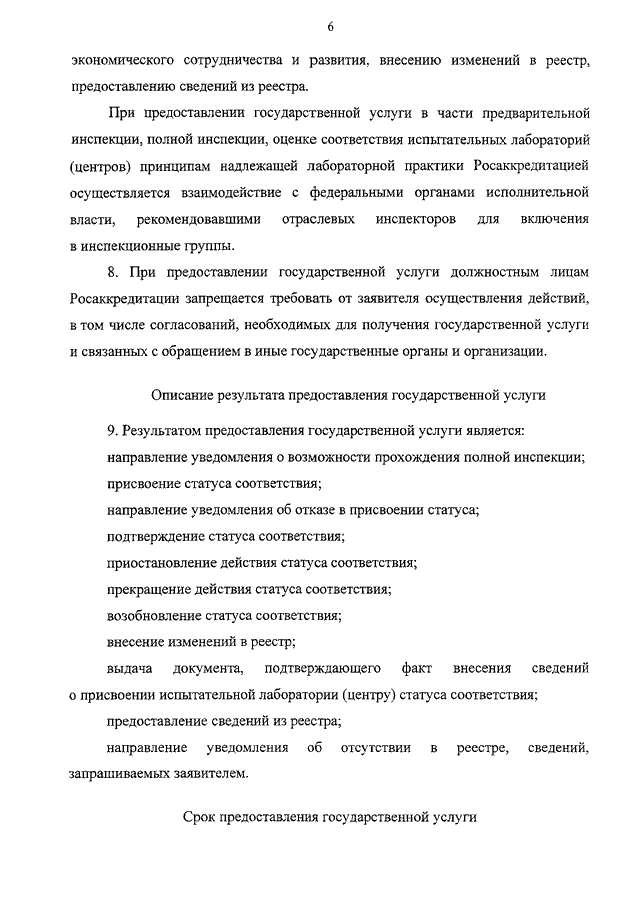 6

экономического сотрудничества и развития, внесению изменений в реестр, предоставлению сведений из реестра.

При предоставлении государственной услуги в части предварительной инспекции, полной инспекции, оценке соответствия испытательных лабораторий (центров) принципам надлежащей лабораторной практики Росаккредитацией осуществляется взаимодействие с федеральными органами исполнительной власти, рекомендовавшими отраслевых инспекторов для включения в инспекционные группы.

8. При предоставлении государственной услуги должностным лицам Росаккредитации запрещается требовать от заявителя осуществления действий, в том числе согласований, необходимых для получения государственной услуги и связанных с обращением в иные государственные органы и организации.

Описание результата предоставления государственной услуги

9. Результатом предоставления государственной услуги является:

направление уведомления о возможности прохождения полной инспекции;

присвоение статуса соответствия;

направление уведомления об отказе в присвоении статуса;

подтверждение статуса соответствия;

приостановление действия статуса соответствия;

прекращение действия статуса соответствия;

возобновление статуса соответствия;

внесение изменений в реестр;

выдача документа, подтверждающего факт внесения сведений о присвоении испытательной лаборатории (центру) статуса соответствия;

предоставление сведений из реестра;

направление уведомления об отсутствии в реестре, сведений, запрашиваемых заявителем.

Срок предоставления государственной услуги